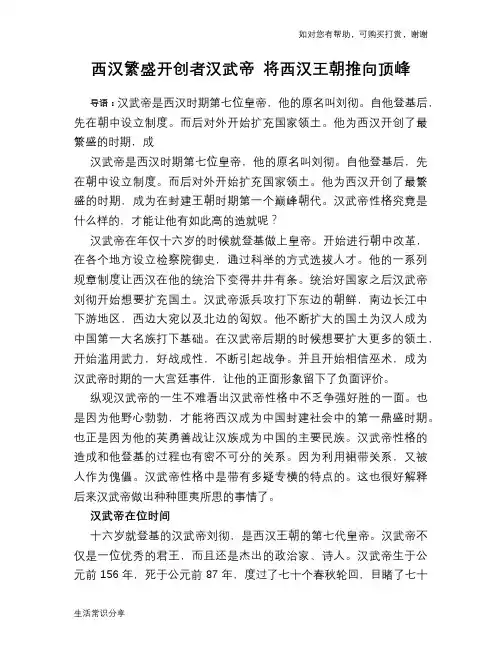 如对您有帮助，可购买打赏，谢谢

西汉繁盛开创者汉武帝 将西汉王朝推向顶峰

导语：汉武帝是西汉时期第七位皇帝，他的原名叫刘彻。自他登基后，先在朝中设立制度。而后对外开始扩充国家领土。他为西汉开创了最繁盛的时期，成

汉武帝是西汉时期第七位皇帝，他的原名叫刘彻。自他登基后，先在朝中设立制度。而后对外开始扩充国家领土。他为西汉开创了最繁盛的时期，成为在封建王朝时期第一个巅峰朝代。汉武帝性格究竟是什么样的，才能让他有如此高的造就呢？

汉武帝在年仅十六岁的时候就登基做上皇帝。开始进行朝中改革，在各个地方设立检察院御史，通过科举的方式选拔人才。他的一系列规章制度让西汉在他的统治下变得井井有条。统治好国家之后汉武帝刘彻开始想要扩充国土。汉武帝派兵攻打下东边的朝鲜，南边长江中下游地区，西边大宛以及北边的匈奴。他不断扩大的国土为汉人成为中国第一大名族打下基础。在汉武帝后期的时候想要扩大更多的领土，开始滥用武力，好战成性，不断引起战争。并且开始相信巫术，成为汉武帝时期的一大宫廷事件，让他的正面形象留下了负面评价。

纵观汉武帝的一生不难看出汉武帝性格中不乏争强好胜的一面。也是因为他野心勃勃，才能将西汉成为中国封建社会中的第一鼎盛时期。也正是因为他的英勇善战让汉族成为中国的主要民族。汉武帝性格的造成和他登基的过程也有密不可分的关系。因为利用裙带关系，又被人作为傀儡。汉武帝性格中是带有多疑专横的特点的。这也很好解释后来汉武帝做出种种匪夷所思的事情了。

汉武帝在位时间

十六岁就登基的汉武帝刘彻，是西汉王朝的第七代皇帝。汉武帝不仅是一位优秀的君王，而且还是杰出的政治家、诗人。汉武帝生于公元前 156 年，死于公元前 87 年，度过了七十个春秋轮回，目睹了七十

生活常识分享